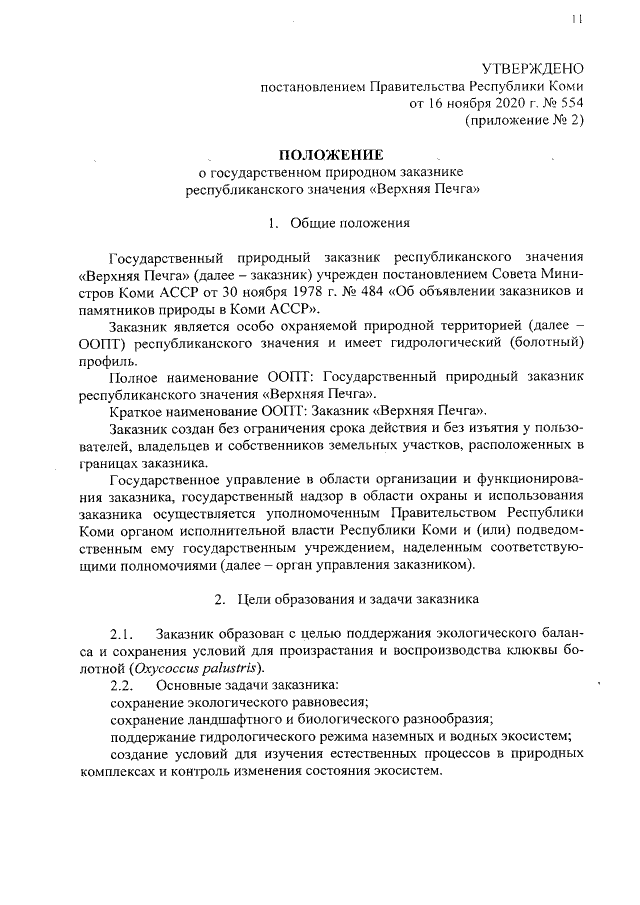 11

УТВЕРЖДЕНО
постановлением Правительства Республики Коми
от 16 ноября 2020 г. № 554
(приложение № 2)

ПОЛОЖЕНИЕ
о государственном природном заказнике
республиканского значения «Верхняя Печга»

1. Общие положения

Государственный природный заказник республиканского значения «Верхняя Печга» (далее – заказник) учрежден постановлением Совета Министров Коми АССР от 30 ноября 1978 г. № 484 «Об объявлении заказников и памятников природы в Коми АССР».

Заказник является особо охраняемой природной территорией (далее – ООПТ) республиканского значения и имеет гидрологический (болотный) профиль.

Полное наименование ООПТ: Государственный природный заказник республиканского значения «Верхняя Печга».

Краткое наименование ООПТ: Заказник «Верхняя Печга».

Заказник создан без ограничения срока действия и без изъятия у пользователей, владельцев и собственников земельных участков, расположенных в границах заказника.

Государственное управление в области организации и функционирования заказника, государственный надзор в области охраны и использования заказника осуществляется уполномоченным Правительством Республики Коми органом исполнительной власти Республики Коми и (или) подведомственным ему государственным учреждением, наделенным соответствующими полномочиями (далее – орган управления заказником).

2. Цели образования и задачи заказника

2.1. Заказник образован с целью поддержания экологического баланса и сохранения условий для произрастания и воспроизводства клюквы болотной (Oxycoccus palustris).

2.2. Основные задачи заказника:
сохранение экологического равновесия;
сохранение ландшафтного и биологического разнообразия;
поддержание гидрологического режима наземных и водных экосистем;
создание условий для изучения естественных процессов в природных комплексах и контроль изменения состояния экосистем.